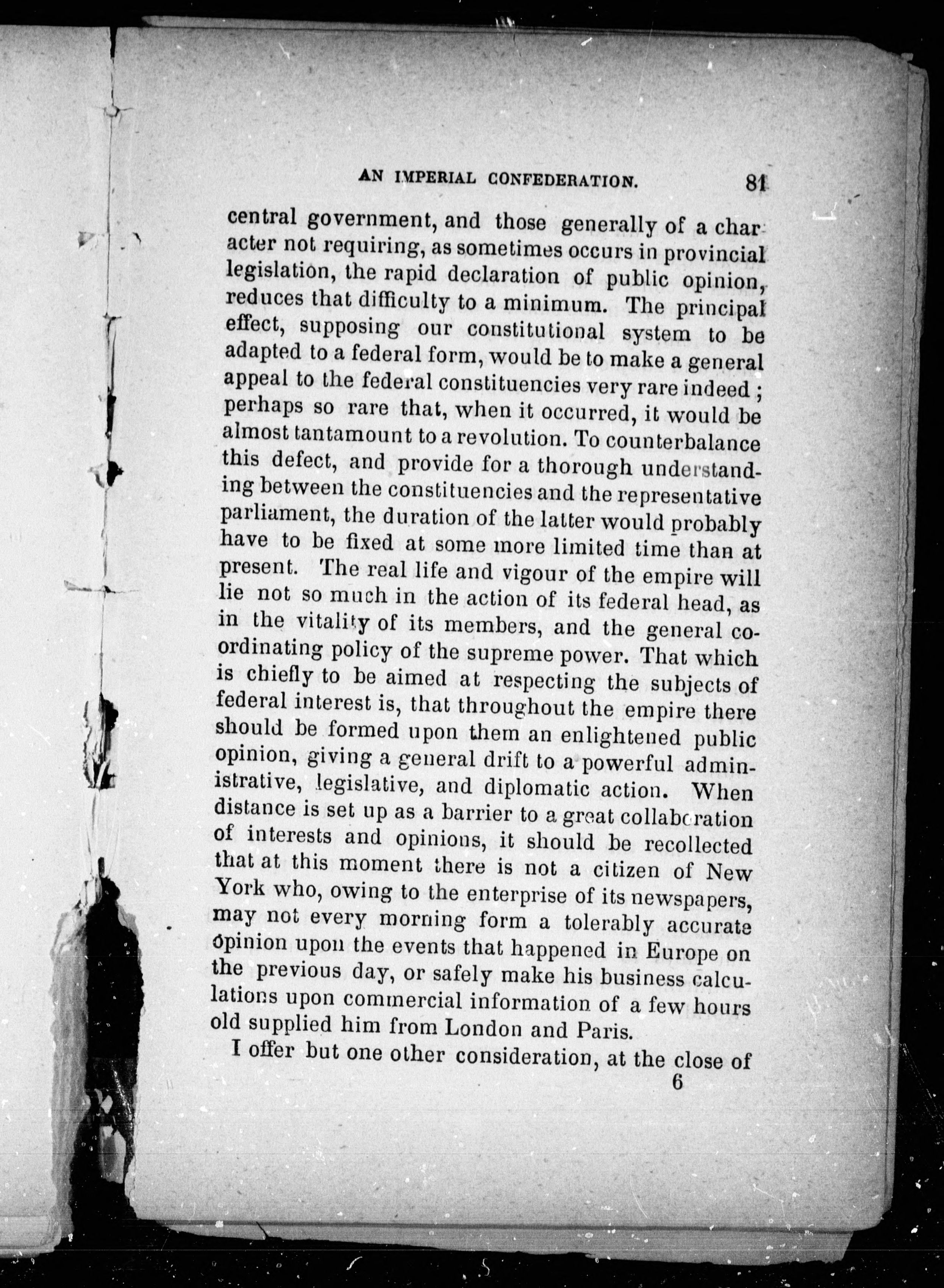 AN IMPERIAL CONFEDERATION. 81

central government, and those generally of a character not requiring, as sometimes occurs in provincial legislation, the rapid declaration of public opinion, reduces that difficulty to a minimum. The principal effect, supposing our constitutional system to be adapted to a federal form, would be to make a general appeal to the federal constituencies very rare indeed; perhaps so rare that, when it occurred, it would be almost tantamount to a revolution. To counterbalance this defect, and provide for a thorough understanding between the constituencies and the representative parliament, the duration of the latter would probably have to be fixed at some more limited time than at present. The real life and vigour of the empire will lie not so much in the action of its federal head, as in the vitality of its members, and the general coordinating policy of the supreme power. That which is chiefly to be aimed at respecting the subjects of federal interest is, that throughout the empire there should be formed upon them an enlightened public opinion, giving a general drift to a powerful administrative, legislative, and diplomatic action. When distance is set up as a barrier to a great collaboration of interests and opinions, it should be recollected that at this moment there is not a citizen of New York who, owing to the enterprise of its newspapers, may not every morning form a tolerably accurate opinion upon the events that happened in Europe on the previous day, or safely make his business calculations upon commercial information of a few hours old supplied him from London and Paris.

I offer but one other consideration, at the close of

6